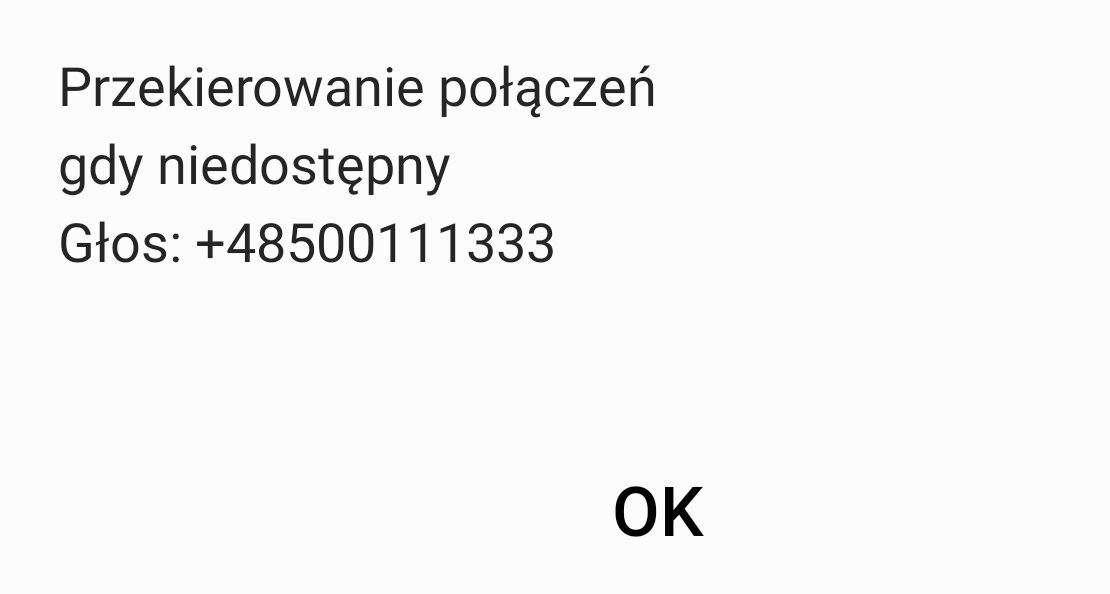 Przekierowanie połączeń
gdy niedostępny
Głos: +48500111333

OK